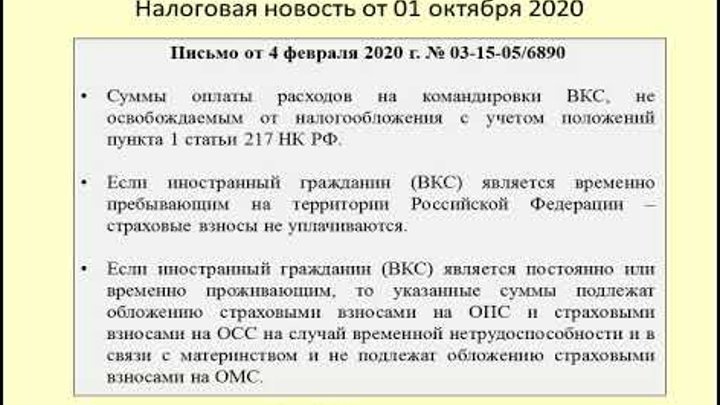 Налоговая новость от 01 октября 2020

Письмо от 4 февраля 2020 г. № 03-15-05/6890

• Суммы оплаты расходов на командировки ВКС, не освобождаемым от налогообложения с учетом положений пункта 1 статьи 217 НК РФ.

• Если иностранный гражданин (ВКС) является временно пребывающим на территории Российской Федерации – страховые взносы не уплачиваются.

• Если иностранный гражданин (ВКС) является постоянно или временно проживающим, то указанные суммы подлежат обложению страховыми взносами на ОПС и страховыми взносами на ОСС на случай временной нетрудоспособности и в связи с материнством и не подлежат обложению страховыми взносами на ОМС.